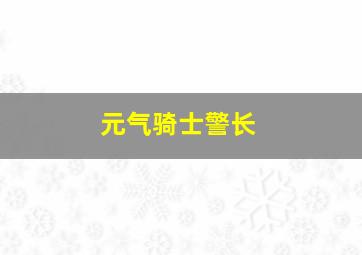 元气骑士警长